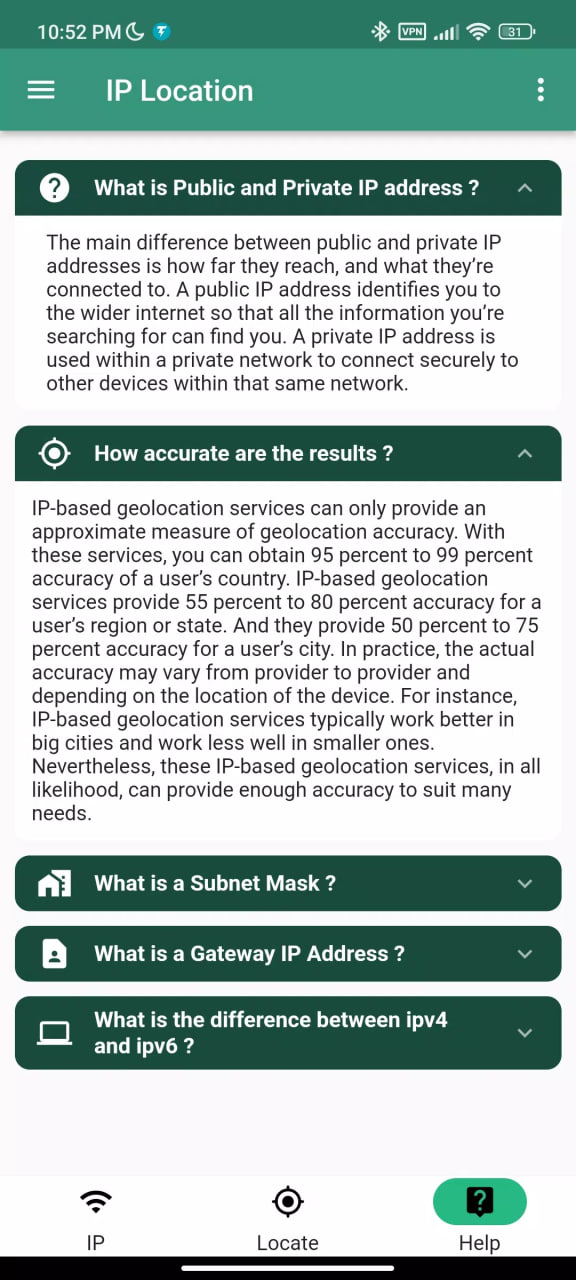 10:52 PM VPN 31

IP Location

What is Public and Private IP address ?

The main difference between public and private IP addresses is how far they reach, and what they're connected to. A public IP address identifies you to the wider internet so that all the information you're searching for can find you. A private IP address is used within a private network to connect securely to other devices within that same network.

How accurate are the results ?

IP-based geolocation services can only provide an approximate measure of geolocation accuracy. With these services, you can obtain 95 percent to 99 percent accuracy of a user's country. IP-based geolocation services provide 55 percent to 80 percent accuracy for a user's region or state. And they provide 50 percent to 75 percent accuracy for a user's city. In practice, the actual accuracy may vary from provider to provider and depending on the location of the device. For instance, IP-based geolocation services typically work better in big cities and work less well in smaller ones. Nevertheless, these IP-based geolocation services, in all likelihood, can provide enough accuracy to suit many needs.

What is a Subnet Mask ?

What is a Gateway IP Address ?

What is the difference between ipv4 and ipv6 ?

IP

Locate

Help